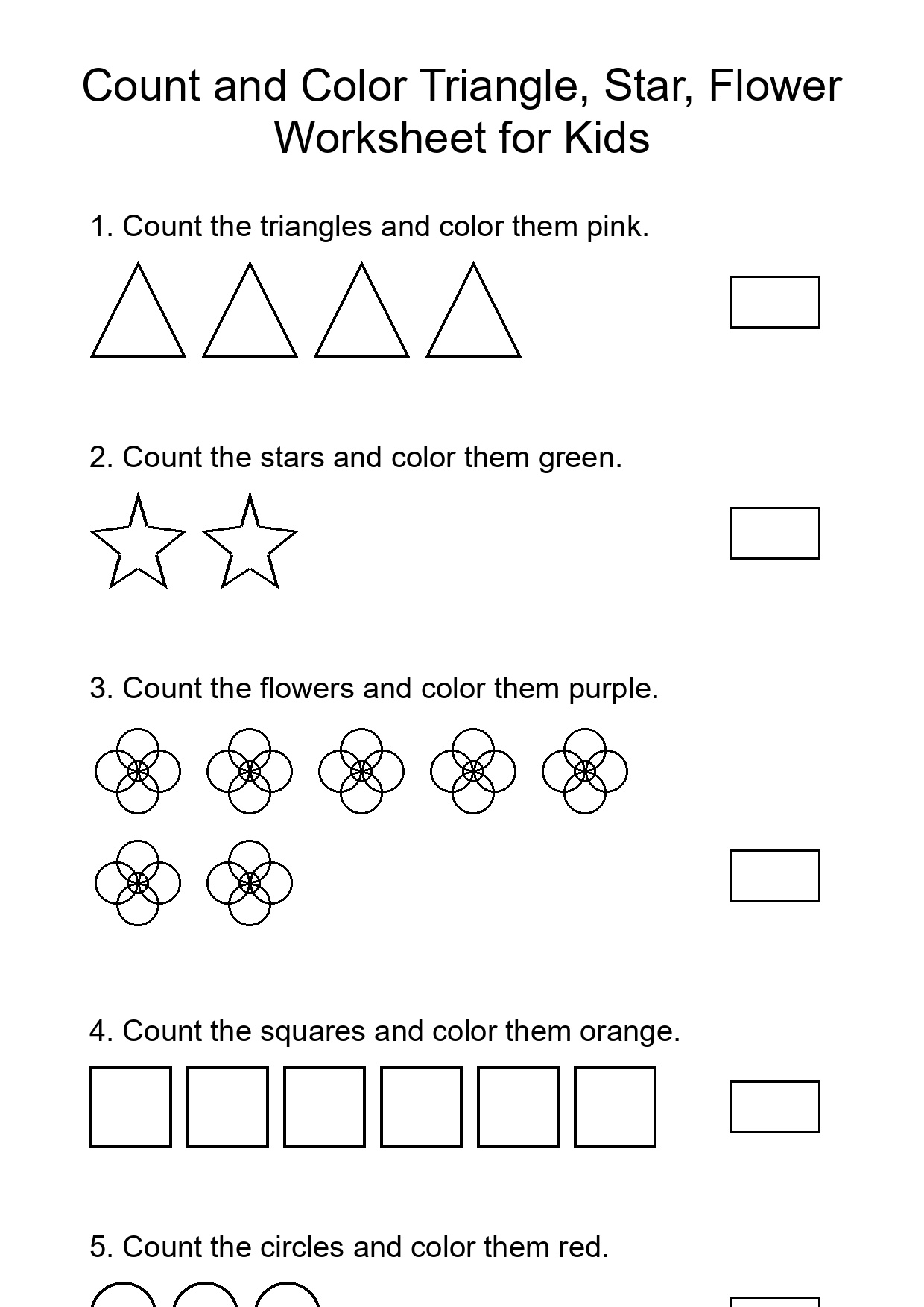 Count and Color Triangle, Star, Flower Worksheet for Kids

1. Count the triangles and color them pink.

2. Count the stars and color them green.

3. Count the flowers and color them purple.

4. Count the squares and color them orange.

5. Count the circles and color them red.